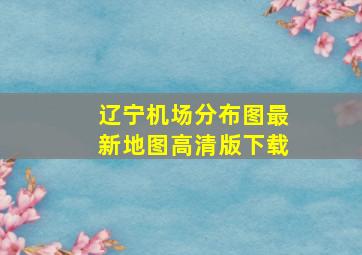 辽宁机场分布图最新地图高清版下载